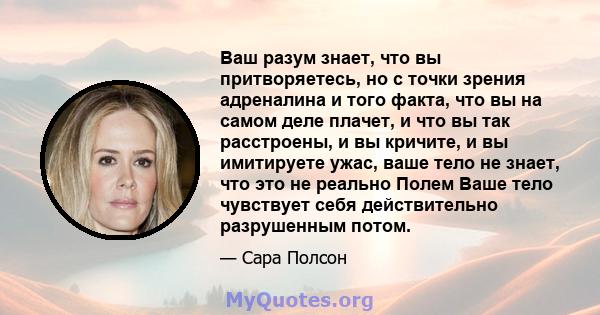 Ваш разум знает, что вы притворяетесь, но с точки зрения адреналина и того факта, что вы на самом деле плачет, и что вы так расстроены, и вы кричите, и вы имитируете ужас, ваше тело не знает, что это не реально Полем Ваше тело чувствует себя действительно разрушенным потом.

— Сара Полсон

MyQuotes.org